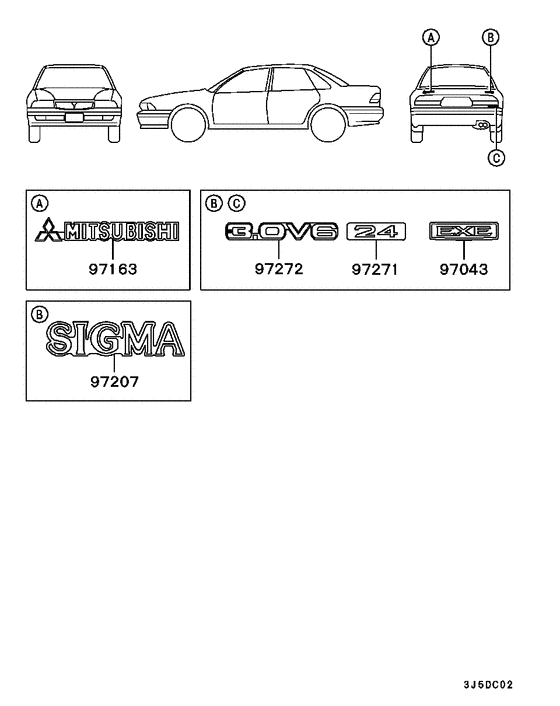 A B C

A
MITSUBISHI
97163

B C
3.0V6
97272
24
97271
EXE
97043

B
SIGMA
97207

3J6DC02